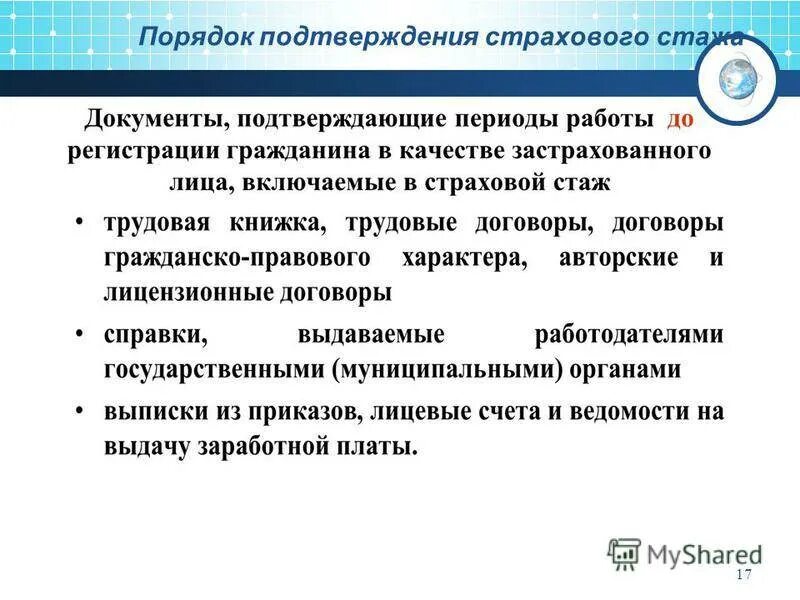 Порядок подтверждения страхового стажа

Документы, подтверждающие периоды работы до регистрации гражданина в качестве застрахованного лица, включаемые в страховой стаж

• трудовая книжка, трудовые договоры, договоры гражданско-правового характера, авторские и лицензионные договоры

• справки, выдаваемые работодателями государственными (муниципальными) органами

• выписки из приказов, лицевые счета и ведомости на выдачу заработной платы.

MyShared

17